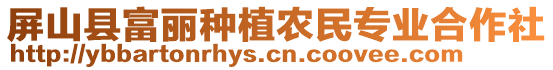 屏山县富丽种植农民专业合作社
http://ybbartonrhys.cn.coovee.com